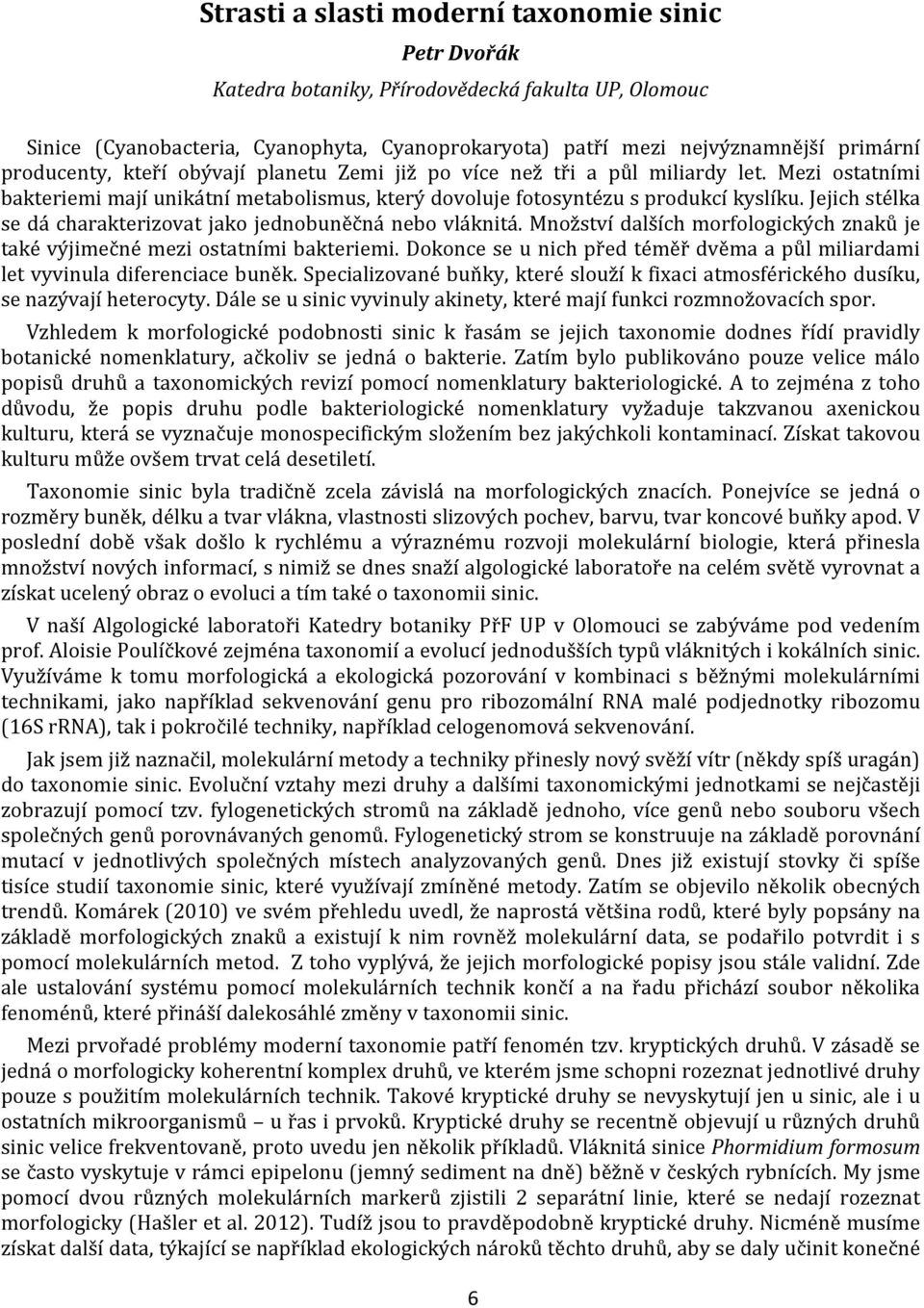 Strasti a slasti moderní taxonomie sinic

Petr Dvořák

Katedra botaniky, Přírodovědecká fakulta UP, Olomouc

Sinice (Cyanobacteria, Cyanophyta, Cyanoprokaryota) patří mezi nejvýznamnější primární producenty, kteří obývají planetu Zemi již po více než tři a půl miliardy let. Mezi ostatními bakteriemi mají unikátní metabolismus, který dovoluje fotosyntézu s produkcí kyslíku. Jejich stélka se dá charakterizovat jako jednobuněčná nebo vláknitá. Množství dalších morfologických znaků je také výjimečné mezi ostatními bakteriemi. Dokonce se u nich před téměř dvěma a půl miliardami let vyvinula diferenciace buněk. Specializované buňky, které slouží k fixaci atmosférického dusíku, se nazývají heterocyty. Dále se u sinic vyvinuly akinety, které mají funkci rozmnožovacích spor.

Vzhledem k morfologické podobnosti sinic k řasám se jejich taxonomie dodnes řídí pravidly botanické nomenklatury, ačkoliv se jedná o bakterie. Zatím bylo publikováno pouze velice málo popisů druhů a taxonomických revizí pomocí nomenklatury bakteriologické. A to zejména z toho důvodu, že popis druhu podle bakteriologické nomenklatury vyžaduje takzvanou axenickou kulturu, která se vyznačuje monospecifickým složením bez jakýchkoli kontaminací. Získat takovou kulturu může ovšem trvat celá desetiletí.

Taxonomie sinic byla tradičně zcela závislá na morfologických znacích. Ponejvíce se jedná o rozměry buněk, délku a tvar vlákna, vlastnosti slizových pochev, barvu, tvar koncové buňky apod. V poslední době však došlo k rychlému a výraznému rozvoji molekulární biologie, která přinesla množství nových informací, s nimiž se dnes snaží algologické laboratoře na celém světě vyrovnat a získat ucelený obraz o evoluci a tím také o taxonomii sinic.

V naší Algologické laboratoři Katedry botaniky PřF UP v Olomouci se zabýváme pod vedením prof. Aloisie Poulíčkové zejména taxonomií a evolucí jednodušších typů vláknitých i kokálních sinic. Využíváme k tomu morfologická a ekologická pozorování v kombinaci s běžnými molekulárními technikami, jako například sekvenování genu pro ribozomální RNA malé podjednotky ribozomu (16S rRNA), tak i pokročilé techniky, například celogenomová sekvenování.

Jak jsem již naznačil, molekulární metody a techniky přinesly nový svěží vítr (někdy spíš uragán) do taxonomie sinic. Evoluční vztahy mezi druhy a dalšími taxonomickými jednotkami se nejčastěji zobrazují pomocí tzv. fylogenetických stromů na základě jednoho, více genů nebo souboru všech společných genů porovnávaných genomů. Fylogenetický strom se konstruuje na základě porovnání mutací v jednotlivých společných místech analyzovaných genů. Dnes již existují stovky či spíše tisíce studií taxonomie sinic, které využívají zmíněné metody. Zatím se objevilo několik obecných trendů. Komárek (2010) ve svém přehledu uvedl, že naprostá většina rodů, které byly popsány na základě morfologických znaků a existují k nim rovněž molekulární data, se podařilo potvrdit i s pomocí molekulárních metod. Z toho vyplývá, že jejich morfologické popisy jsou stále validní. Zde ale ustalování systému pomocí molekulárních technik končí a na řadu přichází soubor několika fenoménů, které přináší dalekosáhlé změny v taxonomii sinic.

Mezi prvořadé problémy moderní taxonomie patří fenomén tzv. kryptických druhů. V zásadě se jedná o morfologicky koherentní komplex druhů, ve kterém jsme schopni rozeznat jednotlivé druhy pouze s použitím molekulárních technik. Takové kryptické druhy se nevyskytují jen u sinic, ale i u ostatních mikroorganismů – u řas i prvoků. Kryptické druhy se recentně objevují u různých druhů sinic velice frekventovaně, proto uvedu jen několik příkladů. Vláknitá sinice Phormidium formosum se často vyskytuje v rámci epipelonu (jemný sediment na dně) běžně v českých rybnících. My jsme pomocí dvou různých molekulárních markerů zjistili 2 separátní linie, které se nedají rozeznat morfologicky (Hašler et al. 2012). Tudíž jsou to pravděpodobně kryptické druhy. Nicméně musíme získat další data, týkající se například ekologických nároků těchto druhů, aby se daly učinit konečné

6